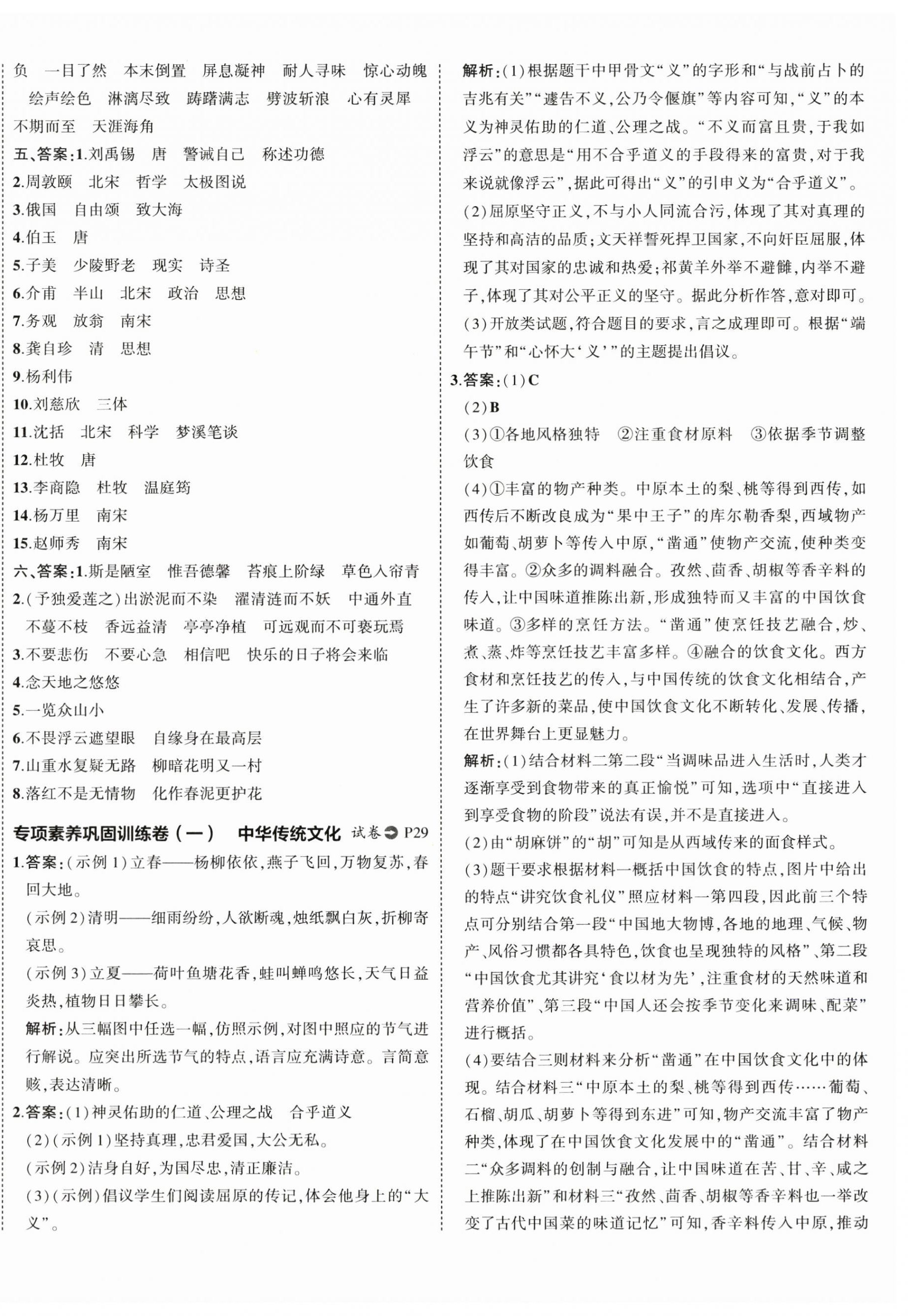 负　一目了然　本末倒置　屏息凝神　耐人寻味　惊心动魄　绘声绘色　淋漓尽致　踌躇满志　劈波斩浪　心有灵犀　不期而至　天涯海角

五、答案:1.刘禹锡　唐　警诫自己　称述功德

2.周敦颐　北宋　哲学　太极图说

3.俄国　自由颂　致大海

4.伯玉　唐

5.子美　少陵野老　现实　诗圣

6.介甫　半山　北宋　政治　思想

7.务观　放翁　南宋

8.龚自珍　清　思想

9.杨利伟

10.刘慈欣　三体

11.沈括　北宋　科学　梦溪笔谈

12.杜牧　唐

13.李商隐　杜牧　温庭筠

14.杨万里　南宋

15.赵师秀　南宋

六、答案:1.斯是陋室　惟吾德馨　苔痕上阶绿　草色入帘青

2.(予独爱莲之)出淤泥而不染　濯清涟而不妖　中通外直　不蔓不枝　香远益清　亭亭净植　可远观而不可亵玩焉

3.不要悲伤　不要心急　相信吧　快乐的日子将会来临

4.念天地之悠悠

5.一览众山小

6.不畏浮云遮望眼　自缘身在最高层

7.山重水复疑无路　柳暗花明又一村

8.落红不是无情物　化作春泥更护花

专项素养巩固训练卷（一）　中华传统文化　试卷 P29

1.答案:(示例1)立春——杨柳依依,燕子飞回,万物复苏,春回大地。

(示例2)清明——细雨纷纷,人欲断魂,烛纸飘白灰,折柳寄哀思。

(示例3)立夏——荷叶鱼塘花香,蛙叫蝉鸣悠长,天气日益炎热,植物日日攀长。

解析:从三幅图中任选一幅,仿照示例,对图中照应的节气进行解说。应突出所选节气的特点,语言应充满诗意。言简意赅,表达清晰。

2.答案:(1)神灵佑助的仁道、公理之战　合乎道义

(2)(示例1)坚持真理,忠君爱国,大公无私。

(示例2)洁身自好,为国尽忠,清正廉洁。

(3)(示例)倡议学生们阅读屈原的传记,体会他身上的“大义”。

解析:(1)根据题干中甲骨文“义”的字形和“与战前占卜的吉兆有关”“遽告不义,公乃令偃旗”等内容可知,“义”的本义为神灵佑助的仁道、公理之战。“不义而富且贵,于我如浮云”的意思是“用不合乎道义的手段得来的富贵,对于我来说就像浮云”,据此可得出“义”的引申义为“合乎道义”。

(2)屈原坚守正义,不与小人同流合污,体现了其对真理的坚持和高洁的品质;文天祥誓死捍卫国家,不向奸臣屈服,体现了其对国家的忠诚和热爱;祁黄羊外举不避雠,内举不避子,体现了其对公平正义的坚守。据此分析作答,意对即可。

(3)开放类试题,符合题目的要求,言之成理即可。根据“端午节”和“心怀大‘义’”的主题提出倡议。

3.答案:(1)C

(2)B

(3)①各地风格独特　②注重食材原料　③依据季节调整饮食

(4)①丰富的物产种类。中原本土的梨、桃等得到西传,如西传后不断改良成为“果中王子”的库尔勒香梨,西域物产如葡萄、胡萝卜等传入中原,“凿通”使物产交流,使种类变得丰富。②众多的调料融合。孜然、茴香、胡椒等香辛料的传入,让中国味道推陈出新,形成独特而又丰富的中国饮食味道。③多样的烹饪方法。“凿通”使烹饪技艺融合,炒、煮、蒸、炸等烹饪技艺丰富多样。④融合的饮食文化。西方食材和烹饪技艺的传入,与中国传统的饮食文化相结合,产生了许多新的菜品,使中国饮食文化不断转化、发展、传播,在世界舞台上更显魅力。

解析:(1)结合材料二第二段“当调味品进入生活时,人类才逐渐享受到食物带来的真正愉悦”可知,选项中“直接进入到享受食物的阶段”说法有误,并不是直接进入。

(2)由“胡麻饼”的“胡”可知是从西域传来的面食样式。

(3)题干要求根据材料一概括中国饮食的特点,图片中给出的特点“讲究饮食礼仪”照应材料一第四段,因此前三个特点可分别结合第一段“中国地大物博,各地的地理、气候、物产、风俗习惯都各具特色,饮食也呈现独特的风格”、第二段“中国饮食尤其讲究‘食以材为先’,注重食材的天然味道和营养价值”、第三段“中国人还会按季节变化来调味、配菜”进行概括。

(4)要结合三则材料来分析“凿通”在中国饮食文化中的体现。结合材料三“中原本土的梨、桃等得到西传……葡萄、石榴、胡瓜、胡萝卜等得到东进”可知,物产交流丰富了物产种类,体现了在中国饮食文化发展中的“凿通”。结合材料二“众多调料的创制与融合,让中国味道在苦、甘、辛、咸之上推陈出新”和材料三“孜然、茴香、胡椒等香辛料也一举改变了古代中国菜的味道记忆”可知,香辛料传入中原,推动